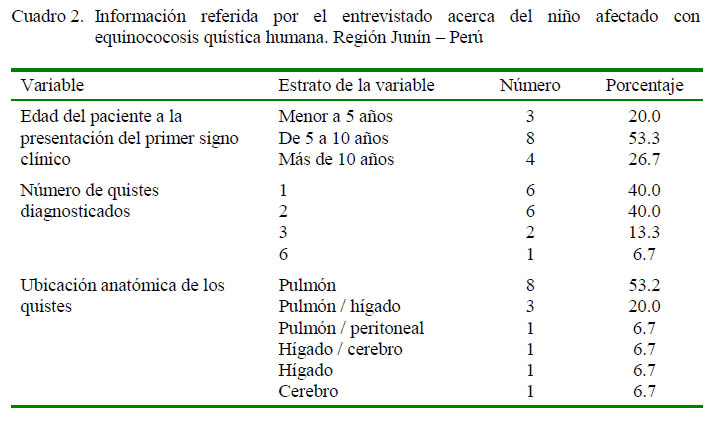 Cuadro 2. Información referida por el entrevistado acerca del niño afectado con equinococosis quística humana. Región Junín – Perú

| Variable | Estrato de la variable | Número | Porcentaje |
|---|---|---|---|
| Edad del paciente a la presentación del primer signo clínico | Menor a 5 años | 3 | 20.0 |
| | De 5 a 10 años | 8 | 53.3 |
| | Más de 10 años | 4 | 26.7 |
| Número de quistes diagnosticados | 1 | 6 | 40.0 |
| | 2 | 6 | 40.0 |
| | 3 | 2 | 13.3 |
| | 6 | 1 | 6.7 |
| Ubicación anatómica de los quistes | Pulmón | 8 | 53.2 |
| | Pulmón / hígado | 3 | 20.0 |
| | Pulmón / peritoneal | 1 | 6.7 |
| | Hígado / cerebro | 1 | 6.7 |
| | Hígado | 1 | 6.7 |
| | Cerebro | 1 | 6.7 |